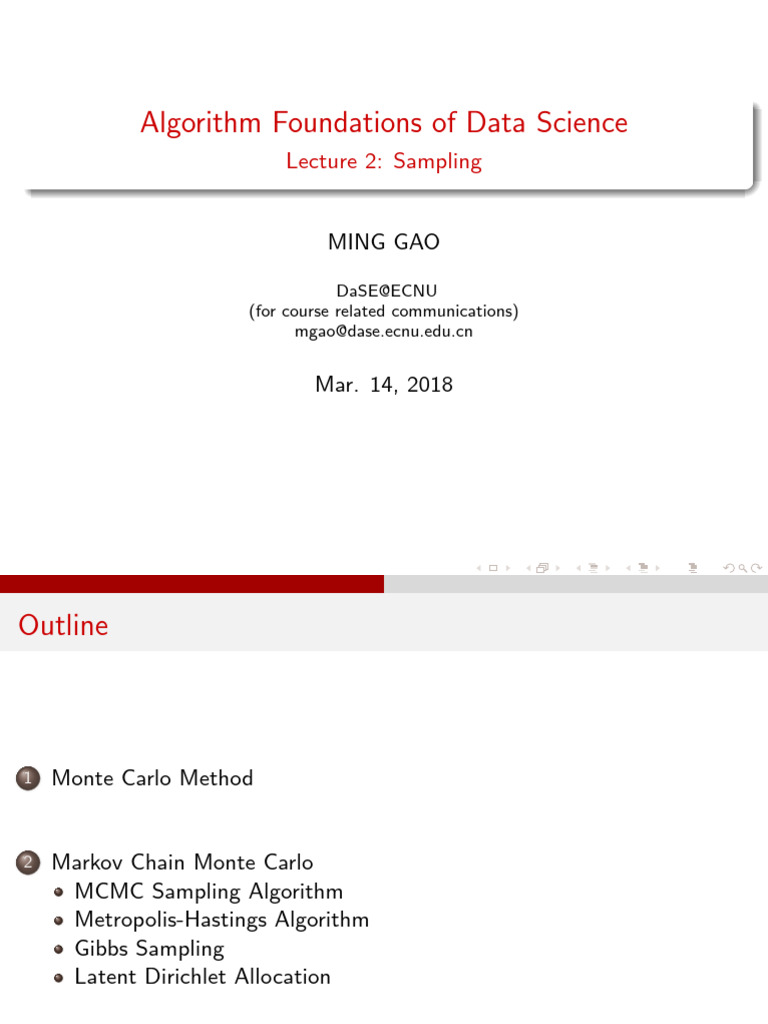 Algorithm Foundations of Data Science
Lecture 2: Sampling

MING GAO

DaSE@ECNU
(for course related communications)
mgao@dase.ecnu.edu.cn

Mar. 14, 2018

Outline

1 Monte Carlo Method

2 Markov Chain Monte Carlo
- MCMC Sampling Algorithm
- Metropolis-Hastings Algorithm
- Gibbs Sampling
- Latent Dirichlet Allocation